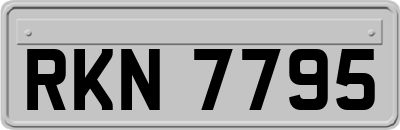 RKN 7795